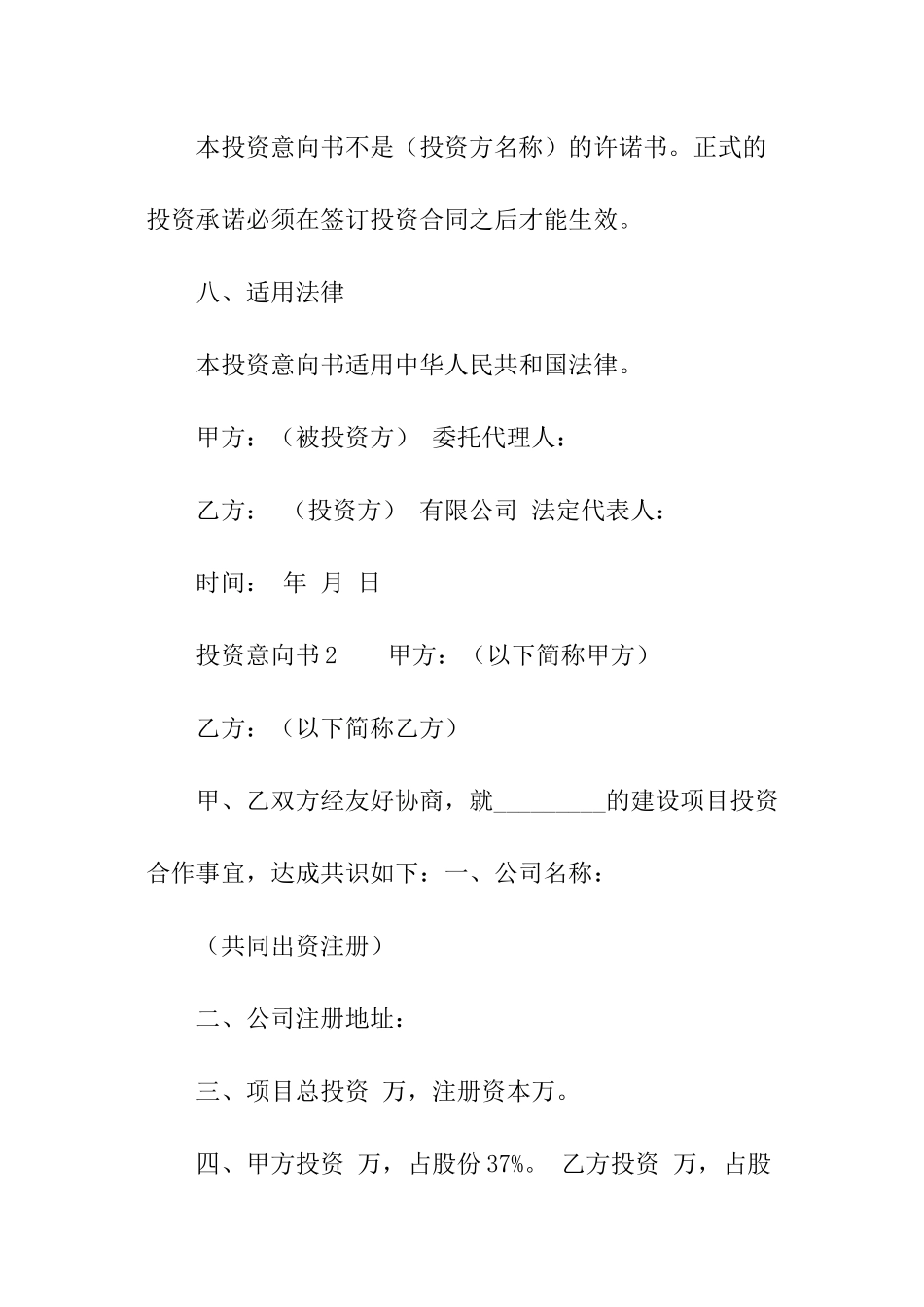 本投资意向书不是（投资方名称）的许诺书。正式的投资承诺必须在签订投资合同之后才能生效。

八、适用法律

本投资意向书适用中华人民共和国法律。

甲方：（被投资方） 委托代理人：

乙方： （投资方） 有限公司 法定代表人：

时间： 年 月 日

投资意向书2 甲方：（以下简称甲方）

乙方：（以下简称乙方）

甲、乙双方经友好协商，就_________的建设项目投资合作事宜，达成共识如下：一、公司名称：

（共同出资注册）

二、公司注册地址：

三、项目总投资 万，注册资本万。

四、甲方投资 万，占股份37%。 乙方投资 万，占股